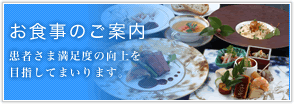 お食事のご案内

患者さま満足度の向上を目指してまいります。